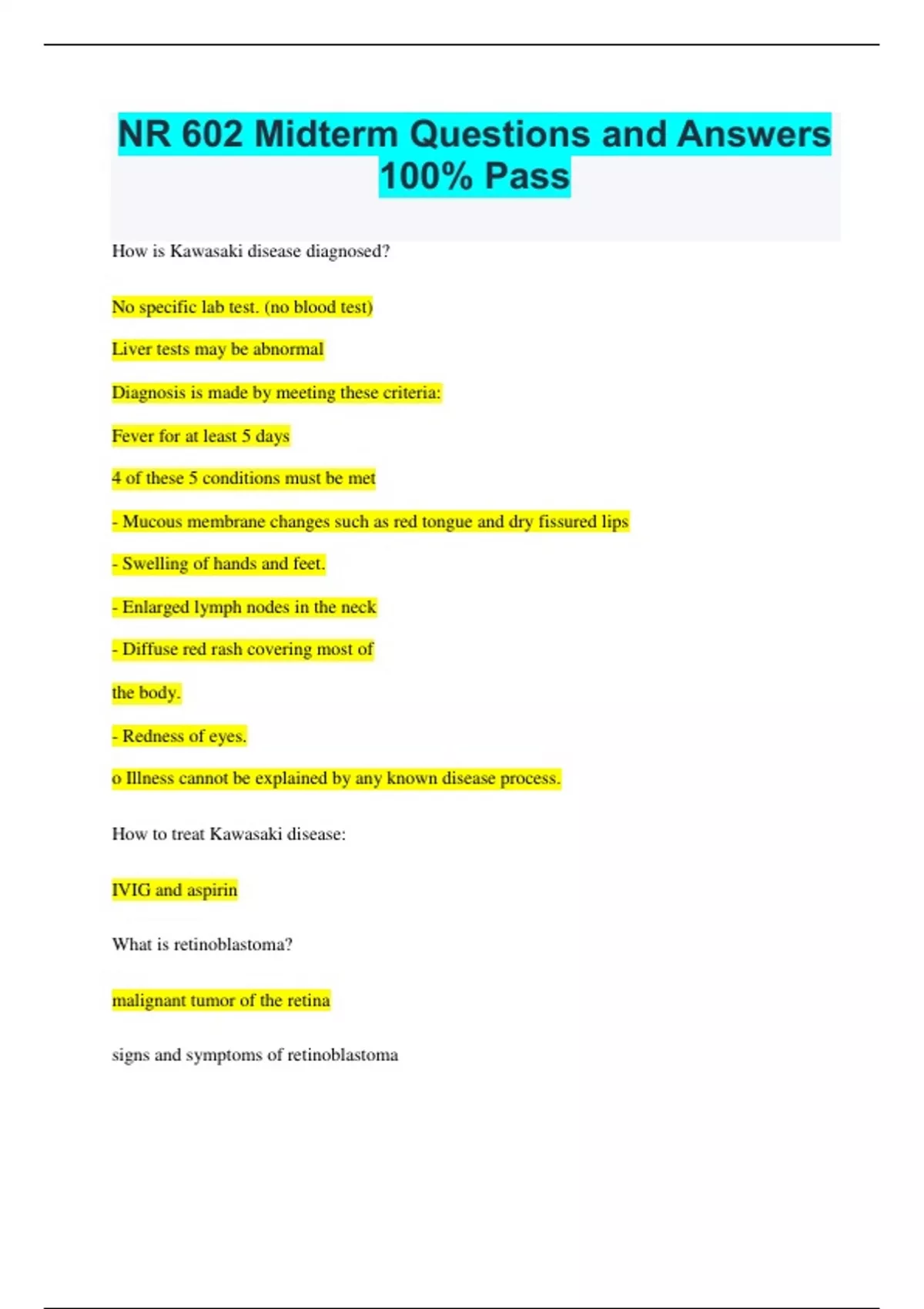 NR 602 Midterm Questions and Answers 100% Pass

How is Kawasaki disease diagnosed?

No specific lab test. (no blood test)

Liver tests may be abnormal

Diagnosis is made by meeting these criteria:

Fever for at least 5 days

4 of these 5 conditions must be met

- Mucous membrane changes such as red tongue and dry fissured lips

- Swelling of hands and feet.

- Enlarged lymph nodes in the neck

- Diffuse red rash covering most of

the body.

- Redness of eyes.

o Illness cannot be explained by any known disease process.

How to treat Kawasaki disease:

IVIG and aspirin

What is retinoblastoma?

malignant tumor of the retina

signs and symptoms of retinoblastoma